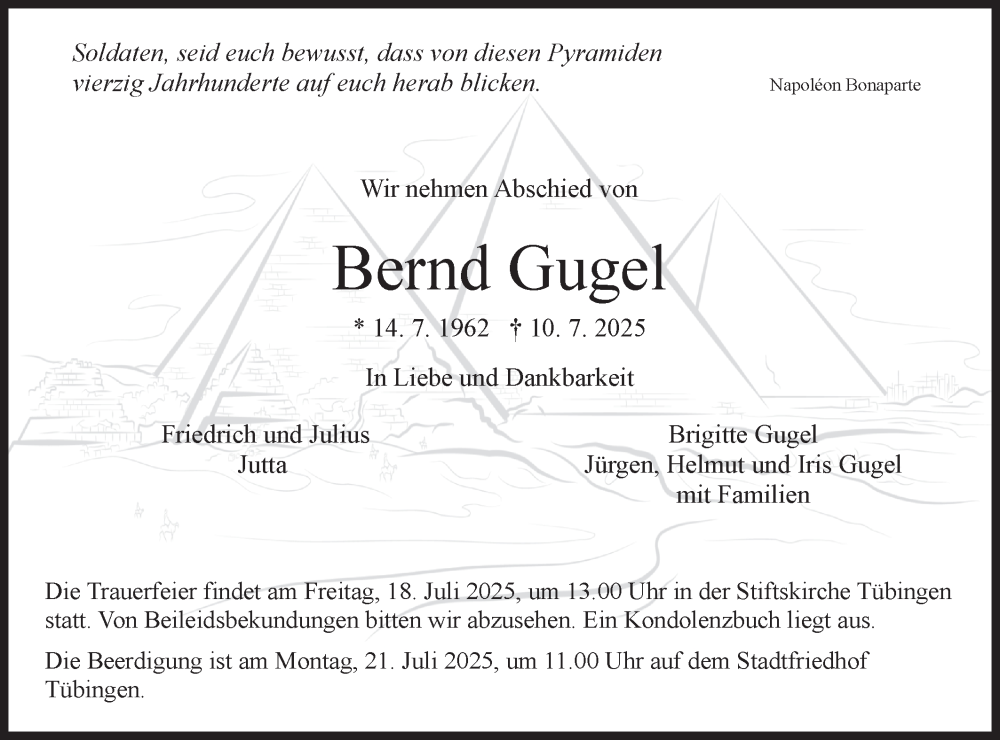 Soldaten, seid euch bewusst, dass von diesen Pyramiden vierzig Jahrhunderte auf euch herab blicken.

Napoléon Bonaparte

Wir nehmen Abschied von

Bernd Gugel

* 14. 7. 1962 † 10. 7. 2025

In Liebe und Dankbarkeit

Friedrich und Julius
Jutta

Brigitte Gugel
Jürgen, Helmut und Iris Gugel
mit Familien

Die Trauerfeier findet am Freitag, 18. Juli 2025, um 13.00 Uhr in der Stiftskirche Tübingen statt. Von Beileidsbekundungen bitten wir abzusehen. Ein Kondolenzbuch liegt aus.

Die Beerdigung ist am Montag, 21. Juli 2025, um 11.00 Uhr auf dem Stadtfriedhof Tübingen.